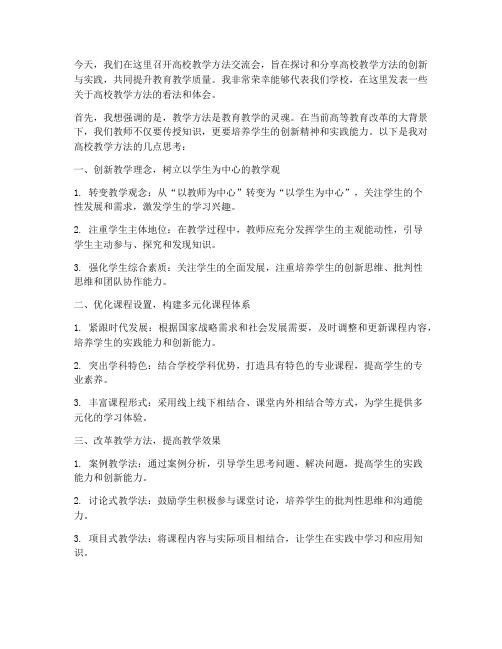 今天，我们在这里召开高校教学方法交流会，旨在探讨和分享高校教学方法的创新与实践，共同提升教育教学质量。我非常荣幸能够代表我们学校，在这里发表一些关于高校教学方法的看法和体会。

首先，我想强调的是，教学方法是教育教学的灵魂。在当前高等教育改革的大背景下，我们教师不仅要传授知识，更要培养学生的创新精神和实践能力。以下是我对高校教学方法的几点思考：

一、创新教学理念，树立以学生为中心的教学观

1. 转变教学观念：从“以教师为中心”转变为“以学生为中心”，关注学生的个性发展和需求，激发学生的学习兴趣。

2. 注重学生主体地位：在教学过程中，教师应充分发挥学生的主观能动性，引导学生主动参与、探究和发现知识。

3. 强化学生综合素质：关注学生的全面发展，注重培养学生的创新思维、批判性思维和团队协作能力。

二、优化课程设置，构建多元化课程体系

1. 紧跟时代发展：根据国家战略需求和社会发展需要，及时调整和更新课程内容，培养学生的实践能力和创新能力。

2. 突出学科特色：结合学校学科优势，打造具有特色的专业课程，提高学生的专业素养。

3. 丰富课程形式：采用线上线下相结合、课堂内外相结合等方式，为学生提供多元化的学习体验。

三、改革教学方法，提高教学效果

1. 案例教学法：通过案例分析，引导学生思考问题、解决问题，提高学生的实践能力和创新能力。

2. 讨论式教学法：鼓励学生积极参与课堂讨论，培养学生的批判性思维和沟通能力。

3. 项目式教学法：将课程内容与实际项目相结合，让学生在实践中学习和应用知识。